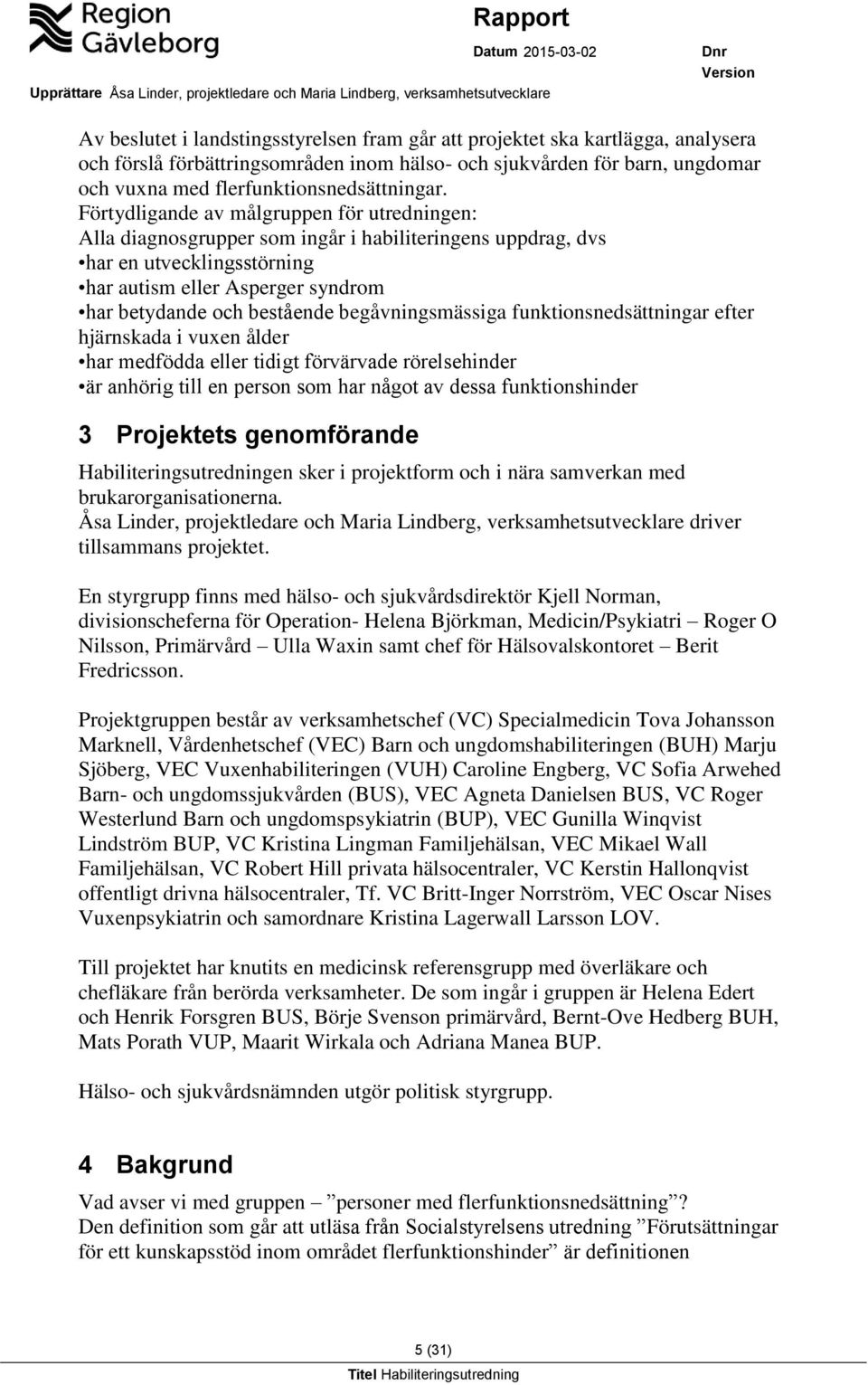 Region Gävleborg

Rapport

Datum 2015-03-02

Dnr

Version

Upprättare Åsa Linder, projektledare och Maria Lindberg, verksamhetsutvecklare

Av beslutet i landstingsstyrelsen fram går att projektet ska kartlägga, analysera och förslå förbättringsområden inom hälso- och sjukvården för barn, ungdomar och vuxna med flerfunktionsnedsättningar.
Förtydligande av målgruppen för utredningen:
Alla diagnosgrupper som ingår i habiliteringens uppdrag, dvs
•har en utvecklingsstörning
•har autism eller Asperger syndrom
•har betydande och bestående begåvningsmässiga funktionsnedsättningar efter hjärnskada i vuxen ålder
•har medfödda eller tidigt förvärvade rörelsehinder
•är anhörig till en person som har något av dessa funktionshinder

3 Projektets genomförande

Habiliteringsutredningen sker i projektform och i nära samverkan med brukarorganisationerna.
Åsa Linder, projektledare och Maria Lindberg, verksamhetsutvecklare driver tillsammans projektet.

En styrgrupp finns med hälso- och sjukvårdsdirektör Kjell Norman, divisionscheferna för Operation- Helena Björkman, Medicin/Psykiatri – Roger O Nilsson, Primärvård – Ulla Waxin samt chef för Hälsovalskontoret – Berit Fredricsson.

Projektgruppen består av verksamhetschef (VC) Specialmedicin Tova Johansson Marknell, Vårdenhetschef (VEC) Barn och ungdomshabiliteringen (BUH) Marju Sjöberg, VEC Vuxenhabiliteringen (VUH) Caroline Engberg, VC Sofia Arwehed Barn- och ungdomssjukvården (BUS), VEC Agneta Danielsen BUS, VC Roger Westerlund Barn och ungdomspsykiatrin (BUP), VEC Gunilla Winqvist Lindström BUP, VC Kristina Lingman Familjehälsan, VEC Mikael Wall Familjehälsan, VC Robert Hill privata hälsocentraler, VC Kerstin Hallonqvist offentligt drivna hälsocentraler, Tf. VC Britt-Inger Norrström, VEC Oscar Nises Vuxenpsykiatrin och samordnare Kristina Lagerwall Larsson LOV.

Till projektet har knutits en medicinsk referensgrupp med överläkare och chefläkare från berörda verksamheter. De som ingår i gruppen är Helena Edert och Henrik Forsgren BUS, Börje Svenson primärvård, Bernt-Ove Hedberg BUH, Mats Porath VUP, Maarit Wirkala och Adriana Manea BUP.

Hälso- och sjukvårdsnämnden utgör politisk styrgrupp.

4 Bakgrund

Vad avser vi med gruppen – ”personer med flerfunktionsnedsättning”?
Den definition som går att utläsa från Socialstyrelsens utredning ”Förutsättningar för ett kunskapsstöd inom området flerfunktionshinder” är definitionen

5 (31)

Titel Habiliteringsutredning